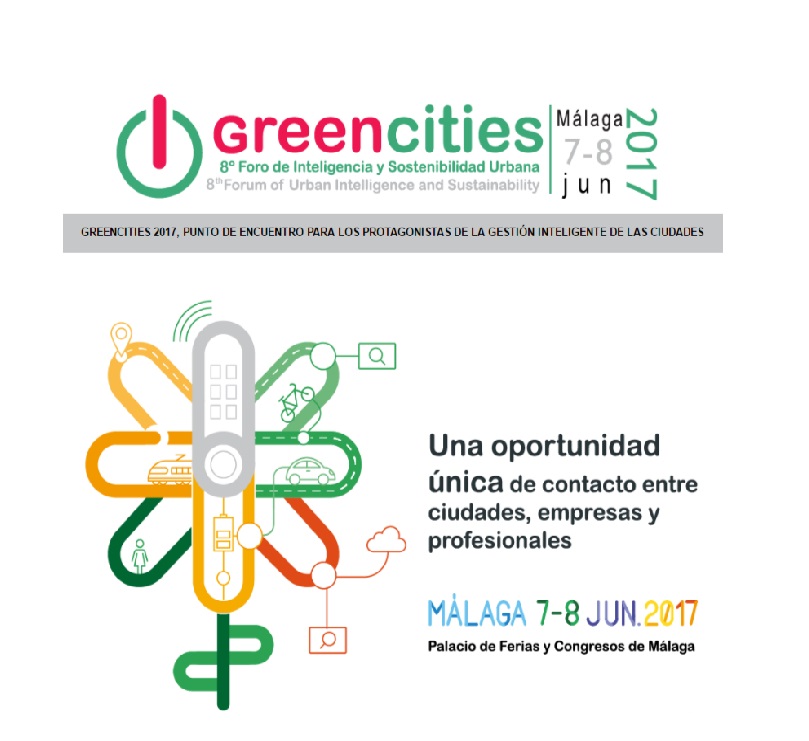 Greencities
8º Foro de Inteligencia y Sostenibilidad Urbana
8th Forum of Urban Intelligence and Sustainability

Málaga
7-8
jun
2017

GREENCITIES 2017, PUNTO DE ENCUENTRO PARA LOS PROTAGONISTAS DE LA GESTIÓN INTELIGENTE DE LAS CIUDADES

Una oportunidad única de contacto entre ciudades, empresas y profesionales

MÁLAGA 7-8 JUN.2017
Palacio de Ferias y Congresos de Málaga